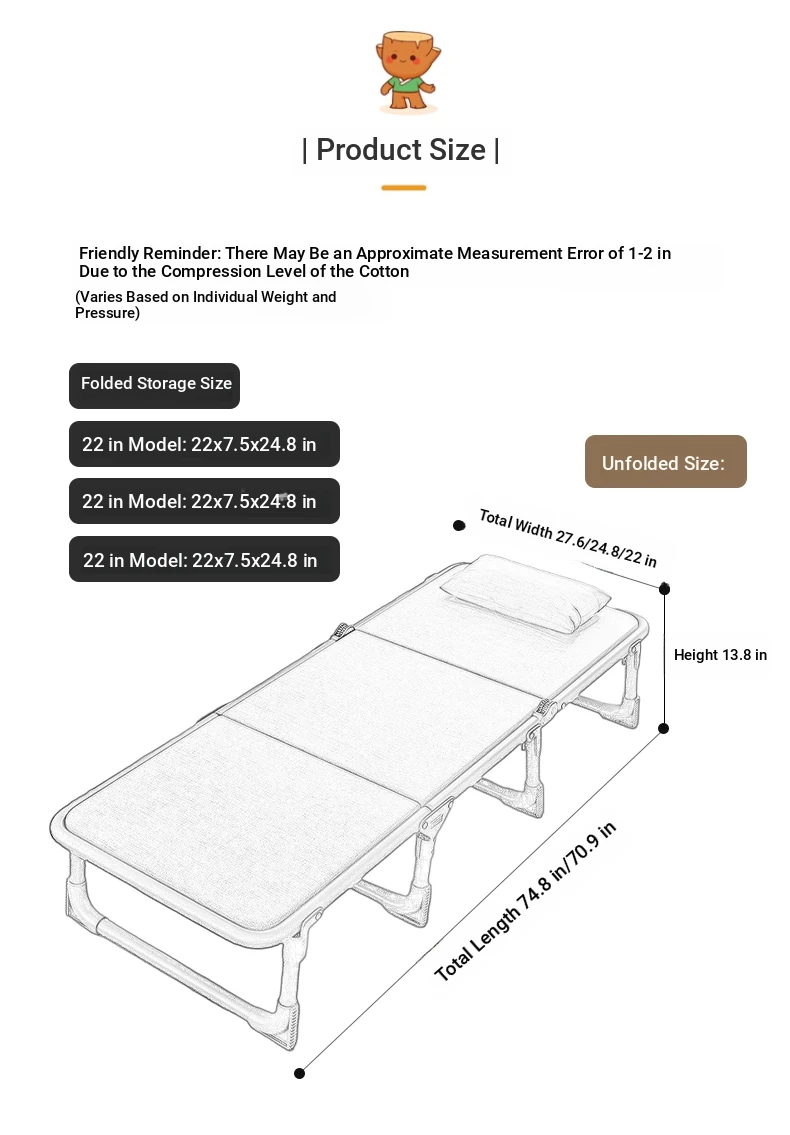 | Product Size |

Friendly Reminder: There May Be an Approximate Measurement Error of 1-2 in Due to the Compression Level of the Cotton

(Varies Based on Individual Weight and Pressure)

Folded Storage Size

22 in Model: 22x7.5x24.8 in

22 in Model: 22x7.5x24.8 in

22 in Model: 22x7.5x24.8 in

Unfolded Size:

Total Width 27.6/24.8/22 in

Height 13.8 in

Total Length 74.8 in/70.9 in